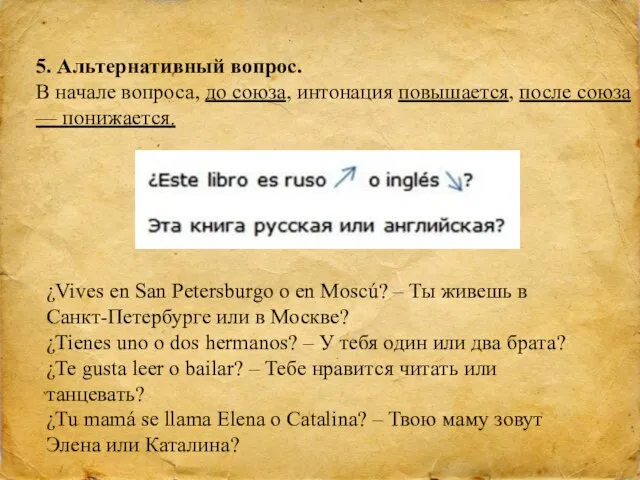 5. Альтернативный вопрос.
В начале вопроса, до союза, интонация повышается, после союза — понижается.

¿Este libro es ruso ↗ o inglés ↘?

Эта книга русская или английская?

¿Vives en San Petersburgo o en Moscú? – Ты живешь в Санкт-Петербурге или в Москве?
¿Tienes uno o dos hermanos? – У тебя один или два брата?
¿Te gusta leer o bailar? – Тебе нравится читать или танцевать?
¿Tu mamá se llama Elena o Catalina? – Твою маму зовут Элена или Каталина?